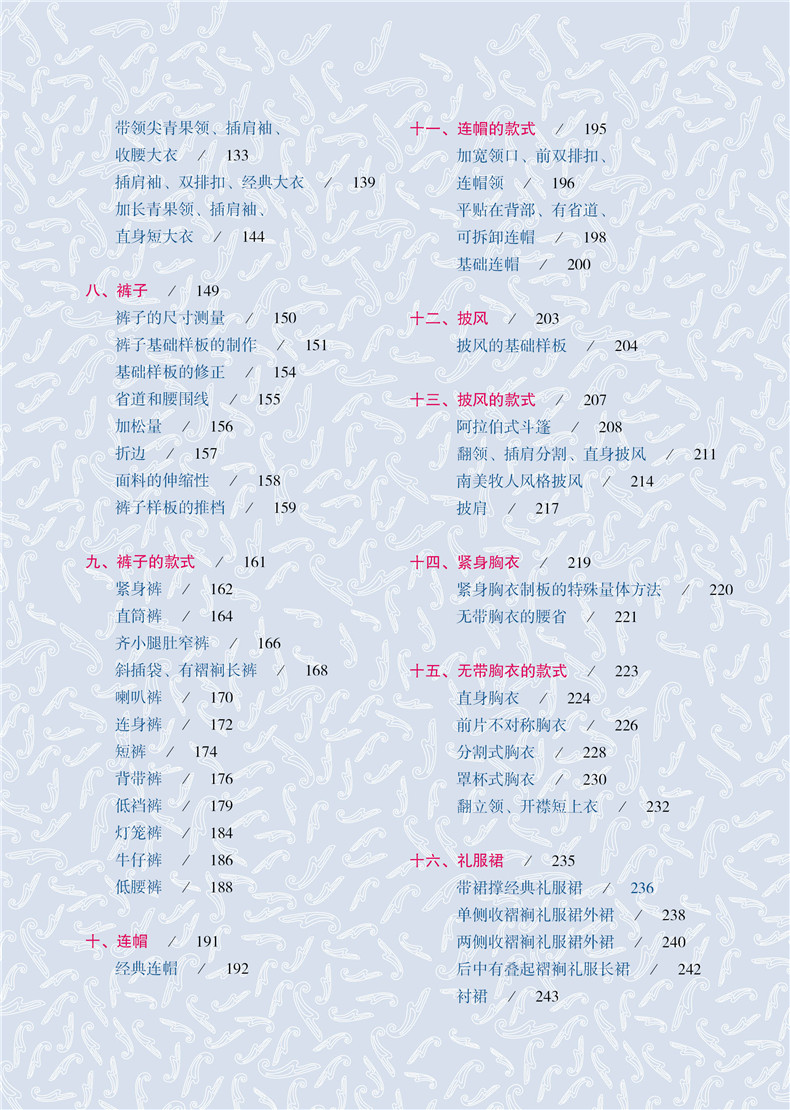 带领尖青果领、插肩袖、收腰大衣 / 133
插肩袖、双排扣、经典大衣 / 139
加长青果领、插肩袖、直身短大衣 / 144

八、裤子 / 149
裤子的尺寸测量 / 150
裤子基础样板的制作 / 151
基础样板的修正 / 154
省道和腰围线 / 155
加松量 / 156
折边 / 157
面料的伸缩性 / 158
裤子样板的推档 / 159

九、裤子的款式 / 161
紧身裤 / 162
直筒裤 / 164
齐小腿肚窄裤 / 166
斜插袋、有褶裥长裤 / 168
喇叭裤 / 170
连身裤 / 172
短裤 / 174
背带裤 / 176
低裆裤 / 179
灯笼裤 / 184
牛仔裤 / 186
低腰裤 / 188

十、连帽 / 191
经典连帽 / 192

十一、连帽的款式 / 195
加宽领口、前双排扣、连帽领 / 196
平贴在背部、有省道、可拆卸连帽 / 198
基础连帽 / 200

十二、披风 / 203
披风的基础样板 / 204

十三、披风的款式 / 207
阿拉伯式斗篷 / 208
翻领、插肩分割、直身披风 / 211
南美牧人风格披风 / 214
披肩 / 217

十四、紧身胸衣 / 219
紧身胸衣制板的特殊量体方法 / 220
无带胸衣的腰省 / 221

十五、无带胸衣的款式 / 223
直身胸衣 / 224
前片不对称胸衣 / 226
分割式胸衣 / 228
罩杯式胸衣 / 230
翻立领、开襟短上衣 / 232

十六、礼服裙 / 235
带裙撑经典礼服裙 / 236
单侧收褶裥礼服裙外裙 / 238
两侧收褶裥礼服裙外裙 / 240
后中有叠起褶裥礼服长裙 / 242
衬裙 / 243